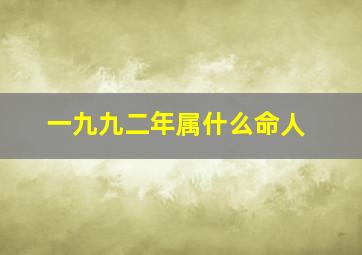 一九九二年属什么命人